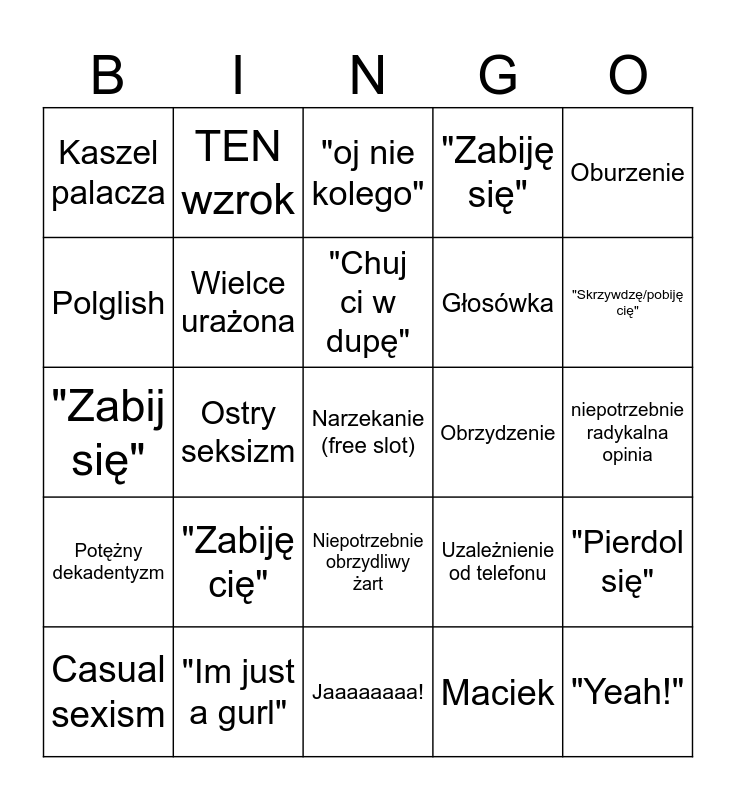 | B | I | N | G | O |
|---|---|---|---|---|
| Kaszel palacza | TEN wzrok | "oj nie kolego" | "Zabiję się" | Oburzenie |
| Polglish | Wielce urażona | "Chuj ci w dupę" | Głosówka | "Skrzywdzę/pobiję cię" |
| "Zabij się" | Ostry seksizm | Narzekanie (free slot) | Obrzydzenie | niepotrzebnie radykalna opinia |
| Potężny dekadentyzm | "Zabiję cię" | Niepotrzebnie obrzydliwy żart | Uzależnienie od telefonu | "Pierdol się" |
| Casual sexism | "Im just a gurl" | Jaaaaaaaa! | Maciek | "Yeah!" |